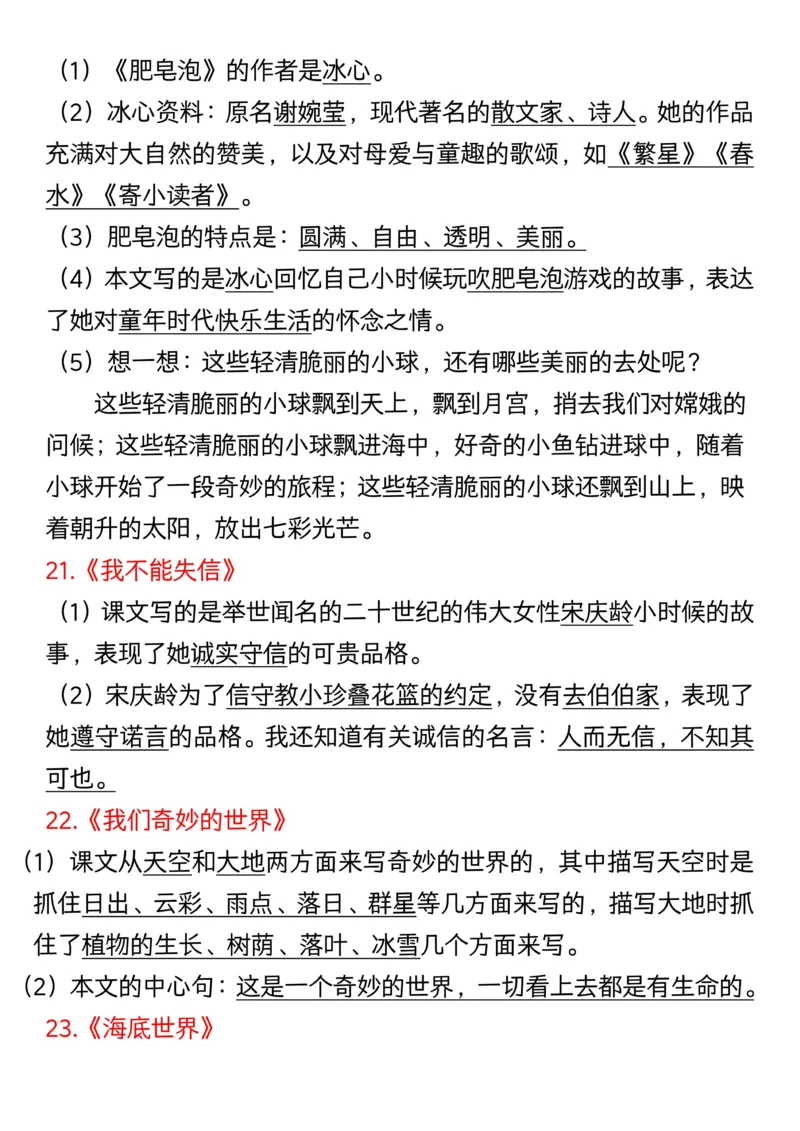 （1）《肥皂泡》的作者是冰心。

（2）冰心资料：原名谢婉莹，现代著名的散文家、诗人。她的作品充满对大自然的赞美，以及对母爱与童趣的歌颂，如《繁星》《春水》《寄小读者》。

（3）肥皂泡的特点是：圆满、自由、透明、美丽。

（4）本文写的是冰心回忆自己小时候玩吹肥皂泡游戏的故事，表达了她对童年时代快乐生活的怀念之情。

（5）想一想：这些轻清脆丽的小球，还有哪些美丽的去处呢？

这些轻清脆丽的小球飘到天上，飘到月宫，捎去我们对嫦娥的问候；这些轻清脆丽的小球飘进海中，好奇的小鱼钻进球中，随着小球开始了一段奇妙的旅程；这些轻清脆丽的小球还飘到山上，映着朝升的太阳，放出七彩光芒。

21.《我不能失信》

（1）课文写的是举世闻名的二十世纪的伟大女性宋庆龄小时候的故事，表现了她诚实守信的可贵品格。

（2）宋庆龄为了信守教小珍叠花篮的约定，没有去伯伯家，表现了她遵守诺言的品格。我还知道有关诚信的名言：人而无信，不知其可也。

22.《我们奇妙的世界》

（1）课文从天空和大地两方面来写奇妙的世界的，其中描写天空时是抓住日出、云彩、雨点、落日、群星等几方面来写的，描写大地时抓住了植物的生长、树荫、落叶、冰雪几个方面来写。

（2）本文的中心句：这是一个奇妙的世界，一切看上去都是有生命的。

23.《海底世界》